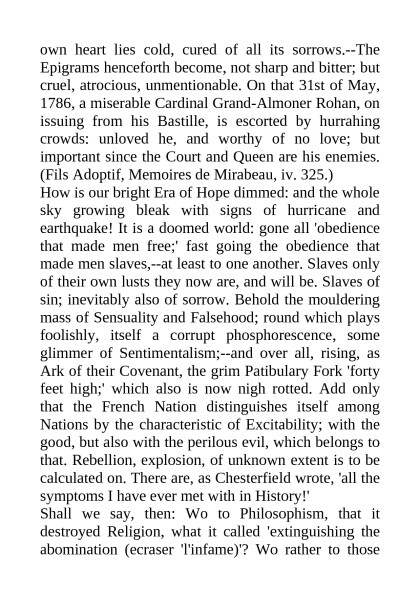 own heart lies cold, cured of all its sorrows.--The Epigrams henceforth become, not sharp and bitter; but cruel, atrocious, unmentionable. On that 31st of May, 1786, a miserable Cardinal Grand-Almoner Rohan, on issuing from his Bastille, is escorted by hurrahing crowds: unloved he, and worthy of no love; but important since the Court and Queen are his enemies. (Fils Adoptif, Memoires de Mirabeau, iv. 325.)
How is our bright Era of Hope dimmed: and the whole sky growing bleak with signs of hurricane and earthquake! It is a doomed world: gone all 'obedience that made men free;' fast going the obedience that made men slaves,--at least to one another. Slaves only of their own lusts they now are, and will be. Slaves of sin; inevitably also of sorrow. Behold the mouldering mass of Sensuality and Falsehood; round which plays foolishly, itself a corrupt phosphorescence, some glimmer of Sentimentalism;--and over all, rising, as Ark of their Covenant, the grim Patibulary Fork 'forty feet high;' which also is now nigh rotted. Add only that the French Nation distinguishes itself among Nations by the characteristic of Excitability; with the good, but also with the perilous evil, which belongs to that. Rebellion, explosion, of unknown extent is to be calculated on. There are, as Chesterfield wrote, 'all the symptoms I have ever met with in History!'
Shall we say, then: Wo to Philosophism, that it destroyed Religion, what it called 'extinguishing the abomination (ecraser 'l'infame)'? Wo rather to those